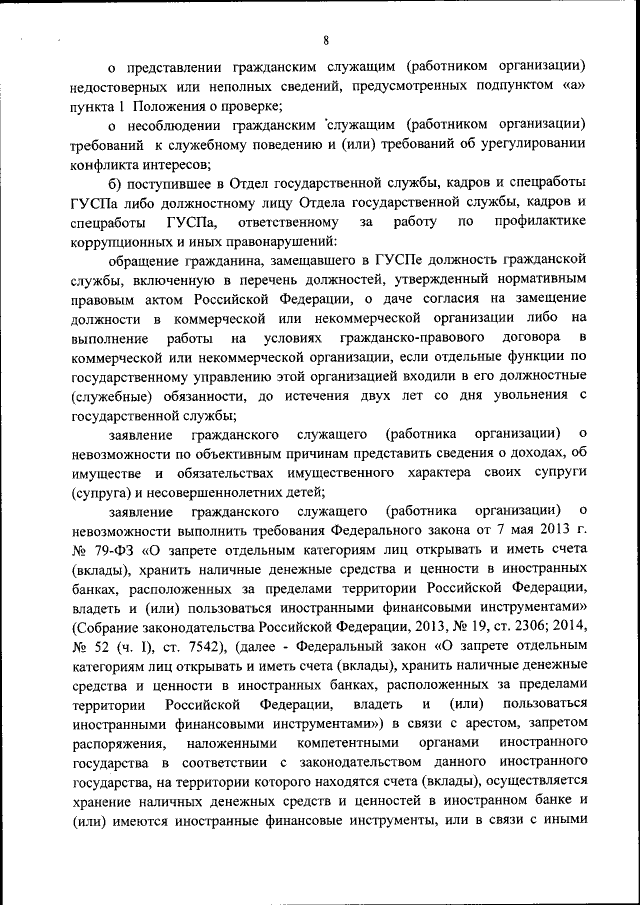 8

о представлении гражданским служащим (работником организации) недостоверных или неполных сведений, предусмотренных подпунктом «а» пункта 1 Положения о проверке;

о несоблюдении гражданским служащим (работником организации) требований к служебному поведению и (или) требований об урегулировании конфликта интересов;

б) поступившее в Отдел государственной службы, кадров и спецработы ГУСПа либо должностному лицу Отдела государственной службы, кадров и спецработы ГУСПа, ответственному за работу по профилактике коррупционных и иных правонарушений:

обращение гражданина, замещавшего в ГУСПе должность гражданской службы, включенную в перечень должностей, утвержденный нормативным правовым актом Российской Федерации, о даче согласия на замещение должности в коммерческой или некоммерческой организации либо на выполнение работы на условиях гражданско-правового договора в коммерческой или некоммерческой организации, если отдельные функции по государственному управлению этой организацией входили в его должностные (служебные) обязанности, до истечения двух лет со дня увольнения с государственной службы;

заявление гражданского служащего (работника организации) о невозможности по объективным причинам представить сведения о доходах, об имуществе и обязательствах имущественного характера своих супруги (супруга) и несовершеннолетних детей;

заявление гражданского служащего (работника организации) о невозможности выполнить требования Федерального закона от 7 мая 2013 г. № 79-ФЗ «О запрете отдельным категориям лиц открывать и иметь счета (вклады), хранить наличные денежные средства и ценности в иностранных банках, расположенных за пределами территории Российской Федерации, владеть и (или) пользоваться иностранными финансовыми инструментами» (Собрание законодательства Российской Федерации, 2013, № 19, ст. 2306; 2014, № 52 (ч. I), ст. 7542), (далее - Федеральный закон «О запрете отдельным категориям лиц открывать и иметь счета (вклады), хранить наличные денежные средства и ценности в иностранных банках, расположенных за пределами территории Российской Федерации, владеть и (или) пользоваться иностранными финансовыми инструментами») в связи с арестом, запретом распоряжения, наложенными компетентными органами иностранного государства в соответствии с законодательством данного иностранного государства, на территории которого находятся счета (вклады), осуществляется хранение наличных денежных средств и ценностей в иностранном банке и (или) имеются иностранные финансовые инструменты, или в связи с иными